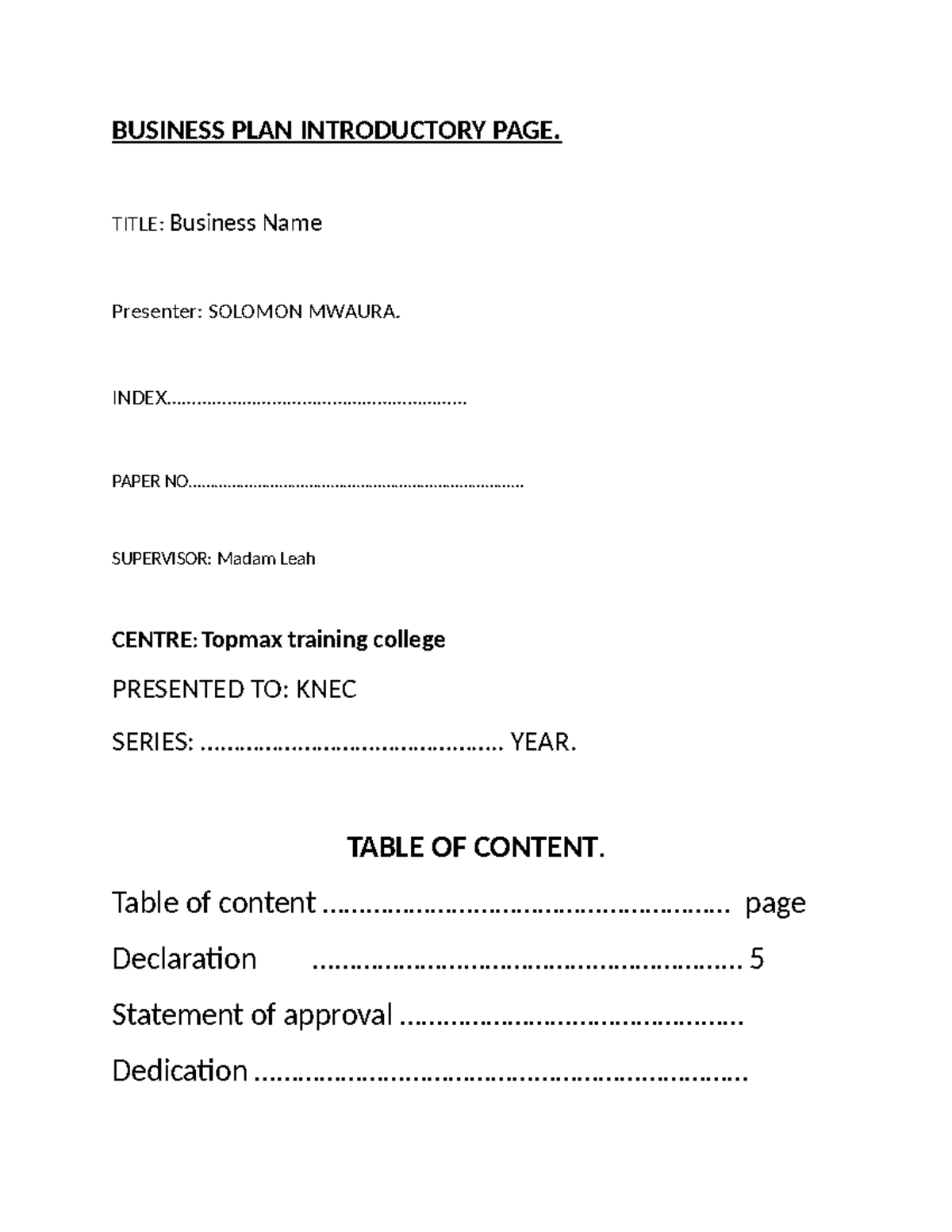 BUSINESS PLAN INTRODUCTORY PAGE.

TITLE: Business Name

Presenter: SOLOMON MWAURA.

INDEX____

PAPER NO____

SUPERVISOR: Madam Leah

CENTRE: Topmax training college

PRESENTED TO: KNEC

SERIES: ____ YEAR.

TABLE OF CONTENT.

Table of content page

Declaration 5

Statement of approval

Dedication